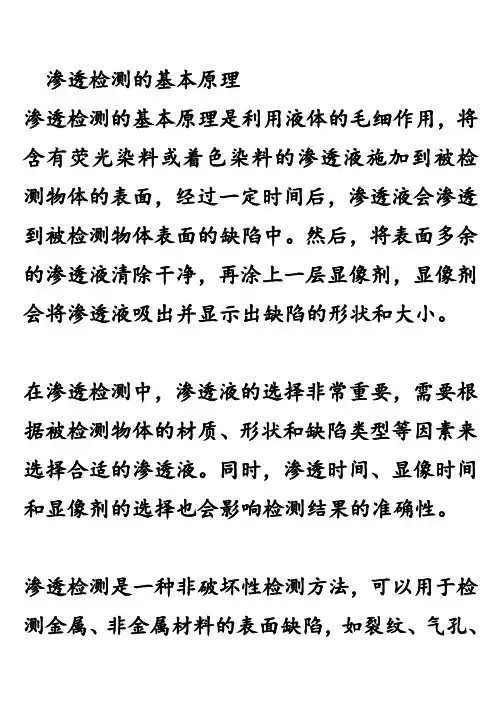 渗透检测的基本原理
渗透检测的基本原理是利用液体的毛细作用，将含有荧光染料或着色染料的渗透液施加到被检测物体的表面，经过一定时间后，渗透液会渗透到被检测物体表面的缺陷中。然后，将表面多余的渗透液清除干净，再涂上一层显像剂，显像剂会将渗透液吸出并显示出缺陷的形状和大小。

在渗透检测中，渗透液的选择非常重要，需要根据被检测物体的材质、形状和缺陷类型等因素来选择合适的渗透液。同时，渗透时间、显像时间和显像剂的选择也会影响检测结果的准确性。

渗透检测是一种非破坏性检测方法，可以用于检测金属、非金属材料的表面缺陷，如裂纹、气孔、